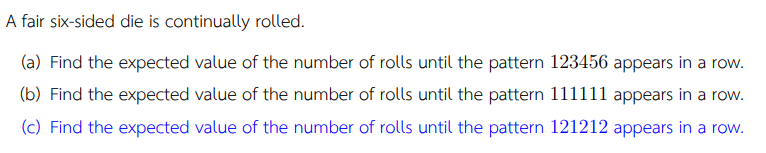 A fair six-sided die is continually rolled.

(a) Find the expected value of the number of rolls until the pattern $123456$ appears in a row.

(b) Find the expected value of the number of rolls until the pattern $111111$ appears in a row.

(c) Find the expected value of the number of rolls until the pattern $121212$ appears in a row.